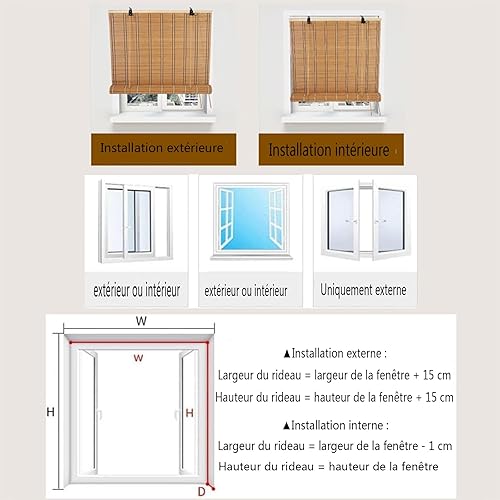 Installation extérieure

Installation intérieure

extérieur ou intérieur

extérieur ou intérieur

Uniquement externe

W

W

H

H

D

▲Installation externe :

Largeur du rideau = largeur de la fenêtre + 15 cm

Hauteur du rideau = hauteur de la fenêtre + 15 cm

▲Installation interne :

Largeur du rideau = largeur de la fenêtre - 1 cm

Hauteur du rideau = hauteur de la fenêtre